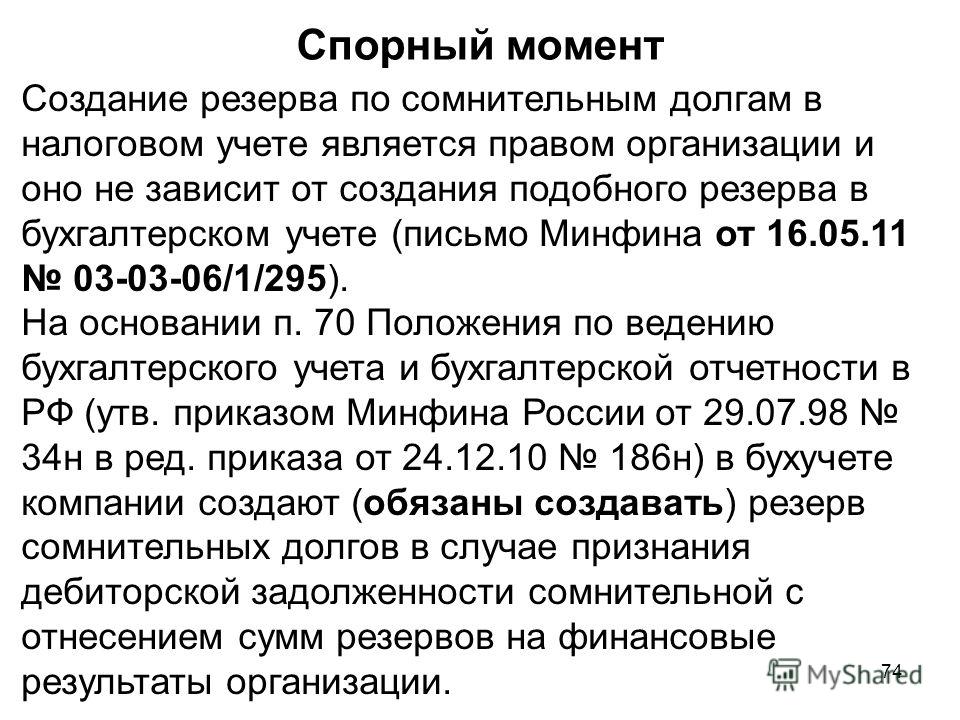 Спорный момент

Создание резерва по сомнительным долгам в налоговом учете является правом организации и оно не зависит от создания подобного резерва в бухгалтерском учете (письмо Минфина от 16.05.11 № 03-03-06/1/295).

На основании п. 70 Положения по ведению бухгалтерского учета и бухгалтерской отчетности в РФ (утв. приказом Минфина России от 29.07.98 № 34н в ред. приказа от 24.12.10 № 186н) в бухучете компании создают (обязаны создавать) резерв сомнительных долгов в случае признания дебиторской задолженности сомнительной с отнесением сумм резервов на финансовые результаты организации.

74

MyShared